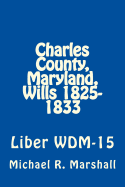 Charles County, Maryland, Wills 1825-1833

Liber WDM-15

Michael R. Marshall